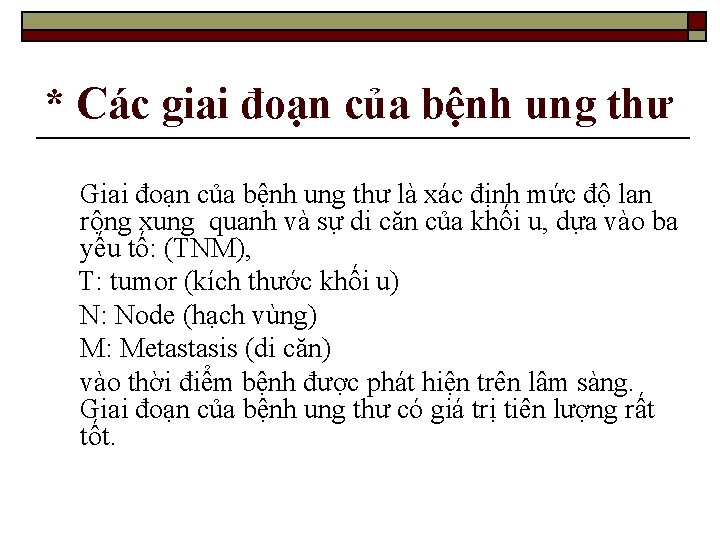 * Các giai đoạn của bệnh ung thư

Giai đoạn của bệnh ung thư là xác định mức độ lan rộng xung  quanh và sự di căn của khối u, dựa vào ba yếu tố: (TNM),

T: tumor (kích thước khối u)

N: Node (hạch vùng)

M: Metastasis (di căn)

vào thời điểm bệnh được phát hiện trên lâm sàng. Giai đoạn của bệnh ung thư có giá trị tiên lượng rất tốt.